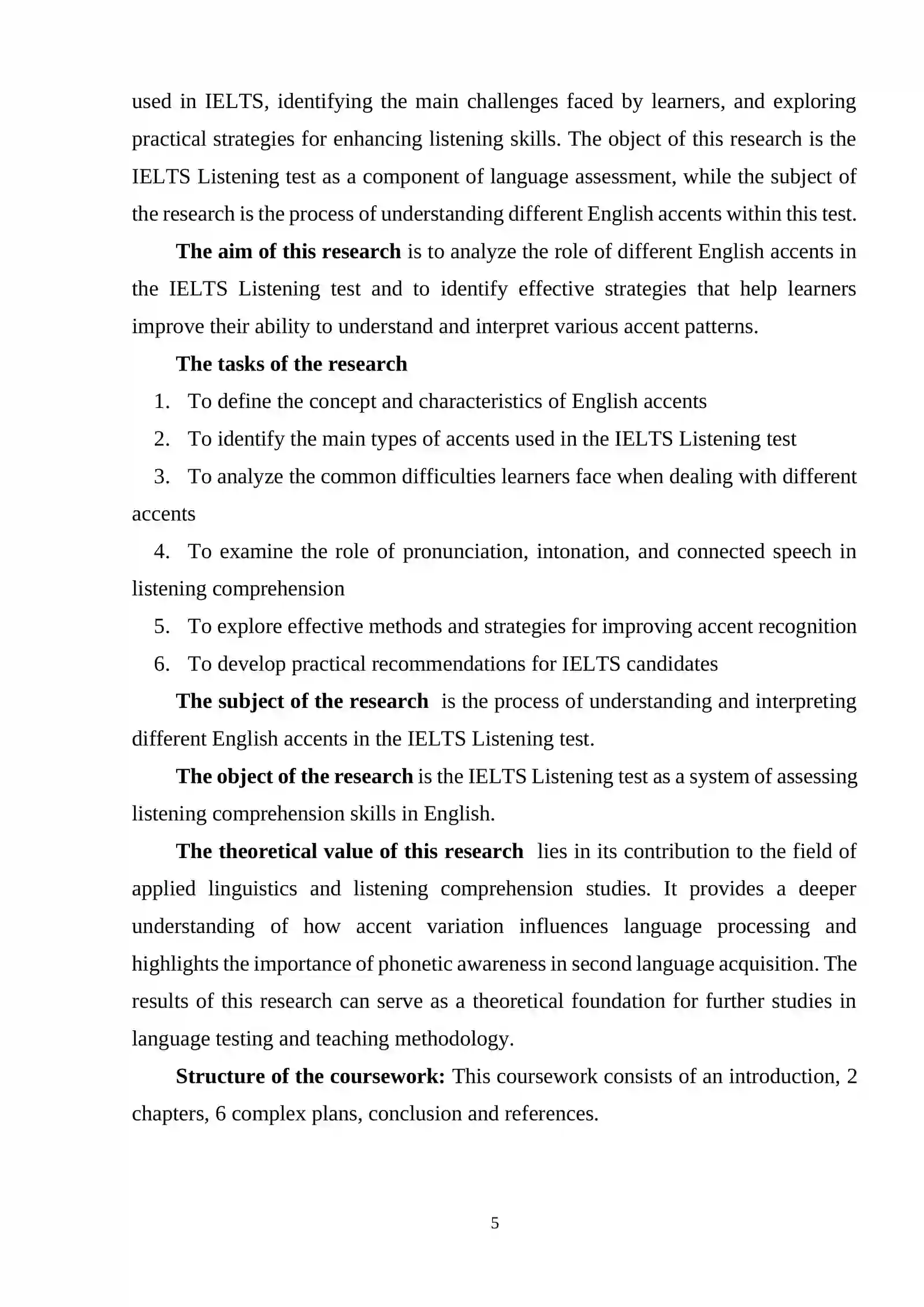 used in IELTS, identifying the main challenges faced by learners, and exploring practical strategies for enhancing listening skills. The object of this research is the IELTS Listening test as a component of language assessment, while the subject of the research is the process of understanding different English accents within this test.

The aim of this research is to analyze the role of different English accents in the IELTS Listening test and to identify effective strategies that help learners improve their ability to understand and interpret various accent patterns.

The tasks of the research

1. To define the concept and characteristics of English accents

2. To identify the main types of accents used in the IELTS Listening test

3. To analyze the common difficulties learners face when dealing with different accents

4. To examine the role of pronunciation, intonation, and connected speech in listening comprehension

5. To explore effective methods and strategies for improving accent recognition

6. To develop practical recommendations for IELTS candidates

The subject of the research is the process of understanding and interpreting different English accents in the IELTS Listening test.

The object of the research is the IELTS Listening test as a system of assessing listening comprehension skills in English.

The theoretical value of this research lies in its contribution to the field of applied linguistics and listening comprehension studies. It provides a deeper understanding of how accent variation influences language processing and highlights the importance of phonetic awareness in second language acquisition. The results of this research can serve as a theoretical foundation for further studies in language testing and teaching methodology.

Structure of the coursework: This coursework consists of an introduction, 2 chapters, 6 complex plans, conclusion and references.

5